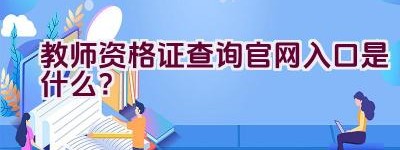 教师资格证查询官网入口是什么？